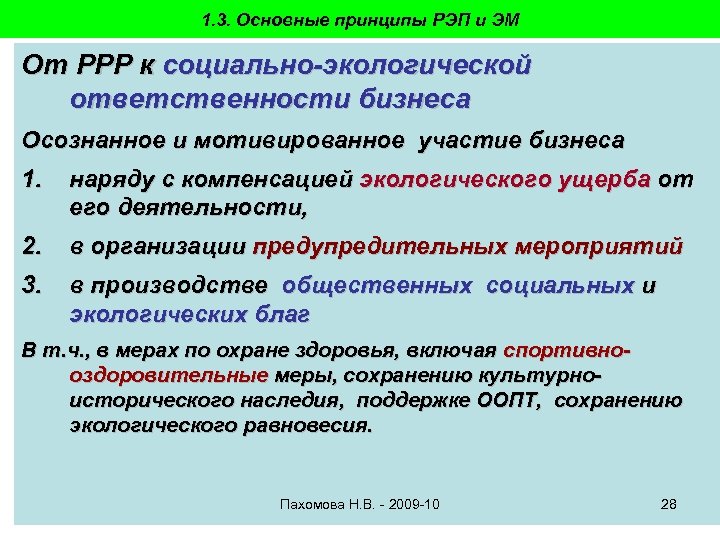 1.3. Основные принципы РЭП и ЭМ

От РРР к социально-экологической ответственности бизнеса

Осознанное и мотивированное участие бизнеса

1. наряду с компенсацией экологического ущерба от его деятельности,

2. в организации предупредительных мероприятий

3. в производстве общественных социальных и экологических благ

В т.ч., в мерах по охране здоровья, включая спортивно-оздоровительные меры, сохранению культурно-исторического наследия, поддержке ООПТ, сохранению экологического равновесия.

Пахомова Н.В. - 2009-10

28